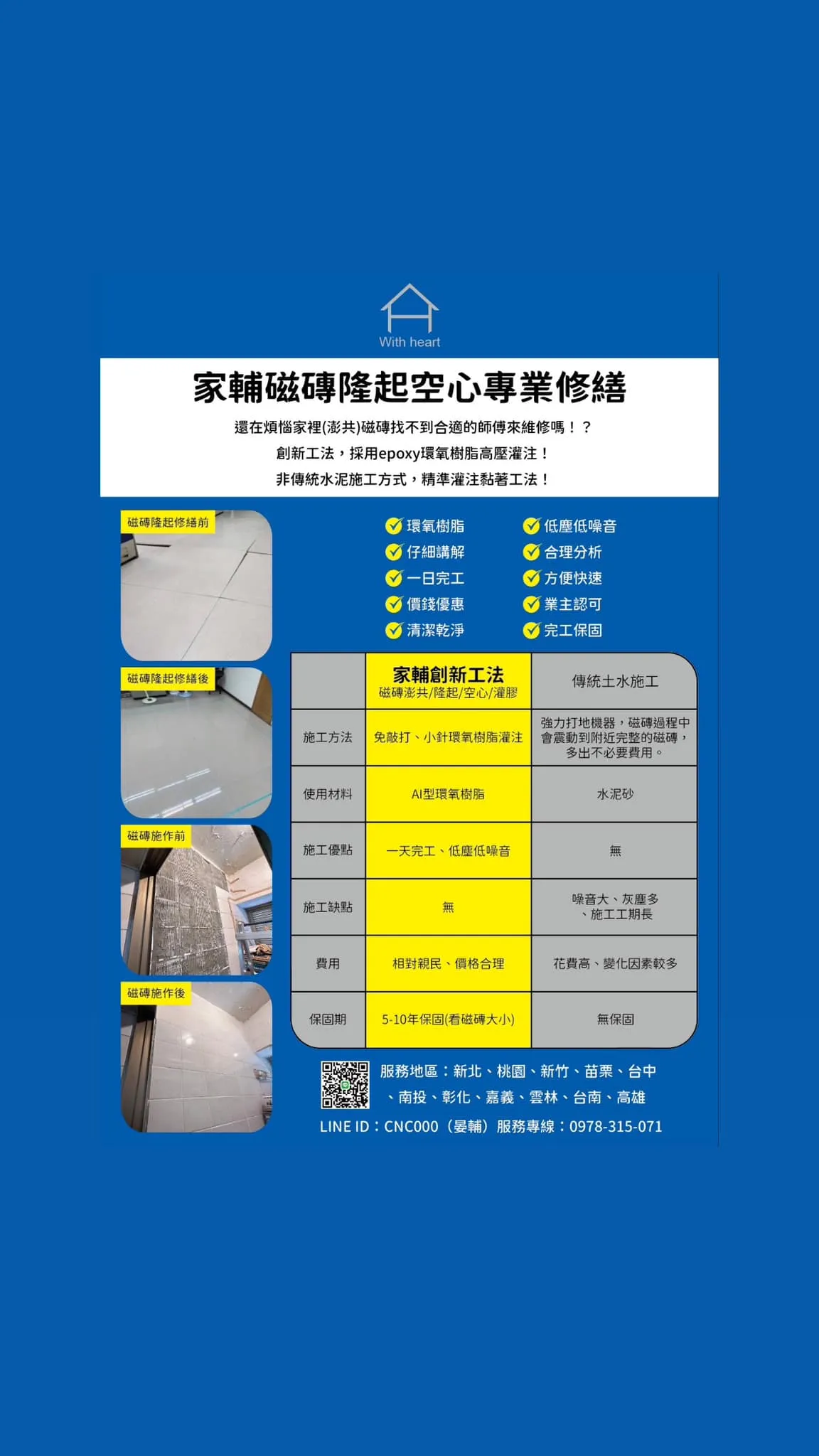 With heart

家輔磁磚隆起空心專業修繕

還在煩惱家裡(澎共)磁磚找不到合適的師傅來維修嗎！？
創新工法，採用epoxy環氧樹脂高壓灌注！
非傳統水泥施工方式，精準灌注黏著工法！

磁磚隆起修繕前

磁磚隆起修繕後

磁磚施作前

磁磚施作後

環氧樹脂
仔細講解
一日完工
價錢優惠
清潔乾淨

低塵低噪音
合理分析
方便快速
業主認可
完工保固

| | 家輔創新工法 磁磚澎共/隆起/空心/灌膠 | 傳統土水施工 |
|---|---|---|
| 施工方法 | 免敲打、小針環氧樹脂灌注 | 強力打地機器，磁磚過程中會震動到附近完整的磁磚，多出不必要費用。 |
| 使用材料 | AI型環氧樹脂 | 水泥砂 |
| 施工優點 | 一天完工、低塵低噪音 | 無 |
| 施工缺點 | 無 | 噪音大、灰塵多、施工工期長 |
| 費用 | 相對親民、價格合理 | 花費高、變化因素較多 |
| 保固期 | 5-10年保固(看磁磚大小) | 無保固 |

服務地區：新北、桃園、新竹、苗栗、台中、南投、彰化、嘉義、雲林、台南、高雄
LINE ID：CNC000（晏輔）服務專線：0978-315-071